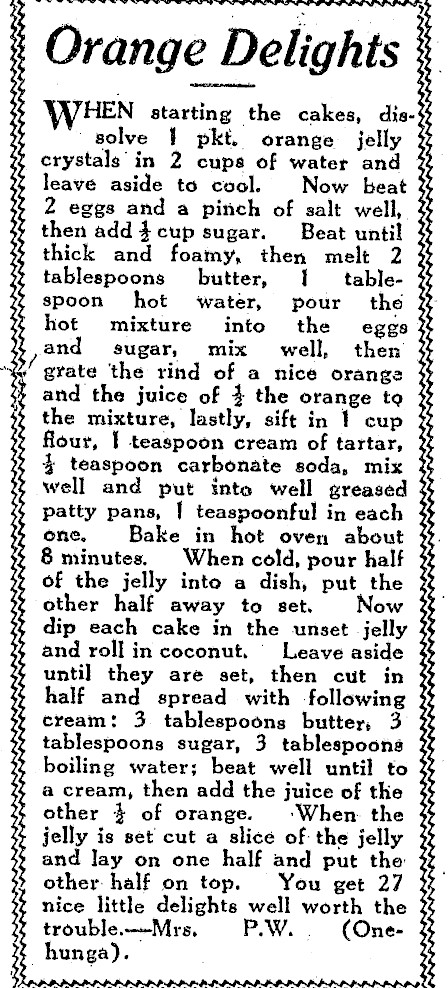 Orange Delights

WHEN starting the cakes, dissolve 1 pkt. orange jelly crystals in 2 cups of water and leave aside to cool. Now beat 2 eggs and a pinch of salt well, then add $\frac{1}{2}$ cup sugar. Beat until thick and foamy, then melt 2 tablespoons butter, 1 tablespoon hot water, pour the hot mixture into the eggs and sugar, mix well, then grate the rind of a nice orange and the juice of $\frac{1}{2}$ the orange to the mixture, lastly, sift in 1 cup flour, 1 teaspoon cream of tartar, $\frac{1}{2}$ teaspoon carbonate soda, mix well and put into well greased patty pans, 1 teaspoonful in each one. Bake in hot oven about 8 minutes. When cold, pour half of the jelly into a dish, put the other half away to set. Now dip each cake in the unset jelly and roll in coconut. Leave aside until they are set, then cut in half and spread with following cream: 3 tablespoons butter, 3 tablespoons sugar, 3 tablespoons boiling water; beat well until to a cream, then add the juice of the other $\frac{1}{2}$ of orange. When the jelly is set cut a slice of the jelly and lay on one half and put the other half on top. You get 27 nice little delights well worth the trouble.—Mrs. P.W. (Onehunga).